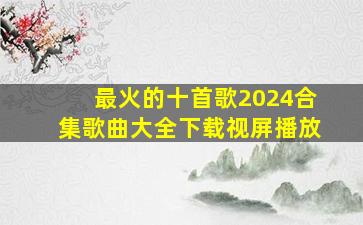 最火的十首歌2024合集歌曲大全下载视屏播放